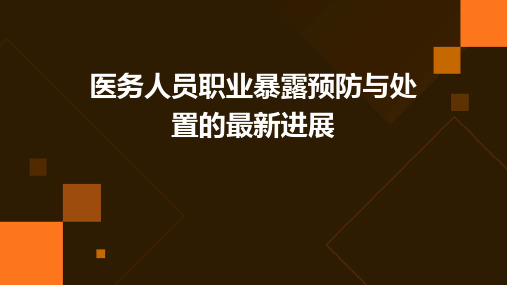 医务人员职业暴露预防与处置的最新进展